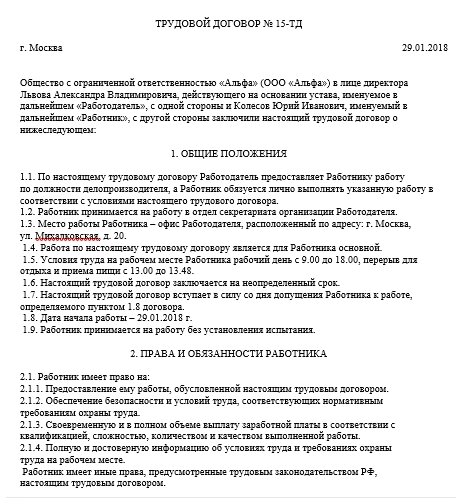 ТРУДОВОЙ ДОГОВОР № 15-ТД

г. Москва

29.01.2018

Общество с ограниченной ответственностью «Альфа» (ООО «Альфа») в лице директора Львова Александра Владимировича, действующего на основании устава, именуемое в дальнейшем «Работодатель», с одной стороны и Колесов Юрий Иванович, именуемый в дальнейшем «Работник», с другой стороны заключили настоящий трудовой договор о нижеследующем:

1. ОБЩИЕ ПОЛОЖЕНИЯ

1.1. По настоящему трудовому договору Работодатель предоставляет Работнику работу по должности делопроизводителя, а Работник обязуется лично выполнять указанную работу в соответствии с условиями настоящего трудового договора.
1.2. Работник принимается на работу в отдел секретариата организации Работодателя.
1.3. Место работы Работника – офис Работодателя, расположенный по адресу: г. Москва, ул. Михалковская, д. 20.
1.4. Работа по настоящему трудовому договору является для Работника основной.
1.5. Условия труда на рабочем месте Работника рабочий день с 9.00 до 18.00, перерыв для отдыха и приема пищи с 13.00 до 13.48.
1.6. Настоящий трудовой договор заключается на неопределенный срок.
1.7. Настоящий трудовой договор вступает в силу со дня допущения Работника к работе, определяемого пунктом 1.8 договора.
1.8. Дата начала работы – 29.01.2018 г.
1.9. Работник принимается на работу без установления испытания.

2. ПРАВА И ОБЯЗАННОСТИ РАБОТНИКА

2.1. Работник имеет право на:
2.1.1. Предоставление ему работы, обусловленной настоящим трудовым договором.
2.1.2. Обеспечение безопасности и условий труда, соответствующих нормативным требованиям охраны труда.
2.1.3. Своевременную и в полном объеме выплату заработной платы в соответствии с квалификацией, сложностью, количеством и качеством выполненной работы.
2.1.4. Полную и достоверную информацию об условиях труда и требованиях охраны труда на рабочем месте.
Работник имеет иные права, предусмотренные трудовым законодательством РФ, настоящим трудовым договором.